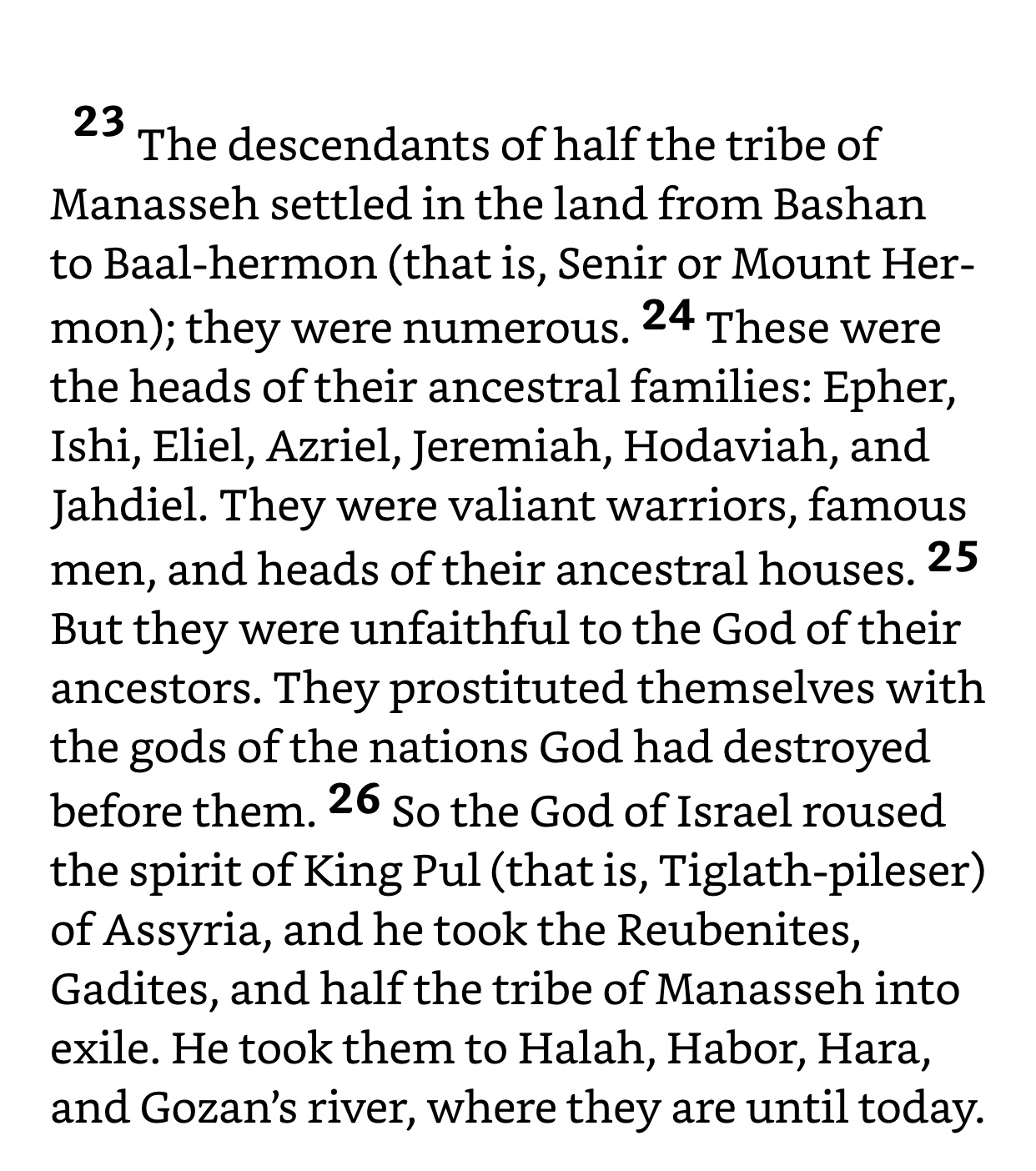 23 The descendants of half the tribe of Manasseh settled in the land from Bashan to Baal-hermon (that is, Senir or Mount Hermon); they were numerous. 24 These were the heads of their ancestral families: Epher, Ishi, Eliel, Azriel, Jeremiah, Hodaviah, and Jahdiel. They were valiant warriors, famous men, and heads of their ancestral houses. 25 But they were unfaithful to the God of their ancestors. They prostituted themselves with the gods of the nations God had destroyed before them. 26 So the God of Israel roused the spirit of King Pul (that is, Tiglath-pileser) of Assyria, and he took the Reubenites, Gadites, and half the tribe of Manasseh into exile. He took them to Halah, Habor, Hara, and Gozan's river, where they are until today.